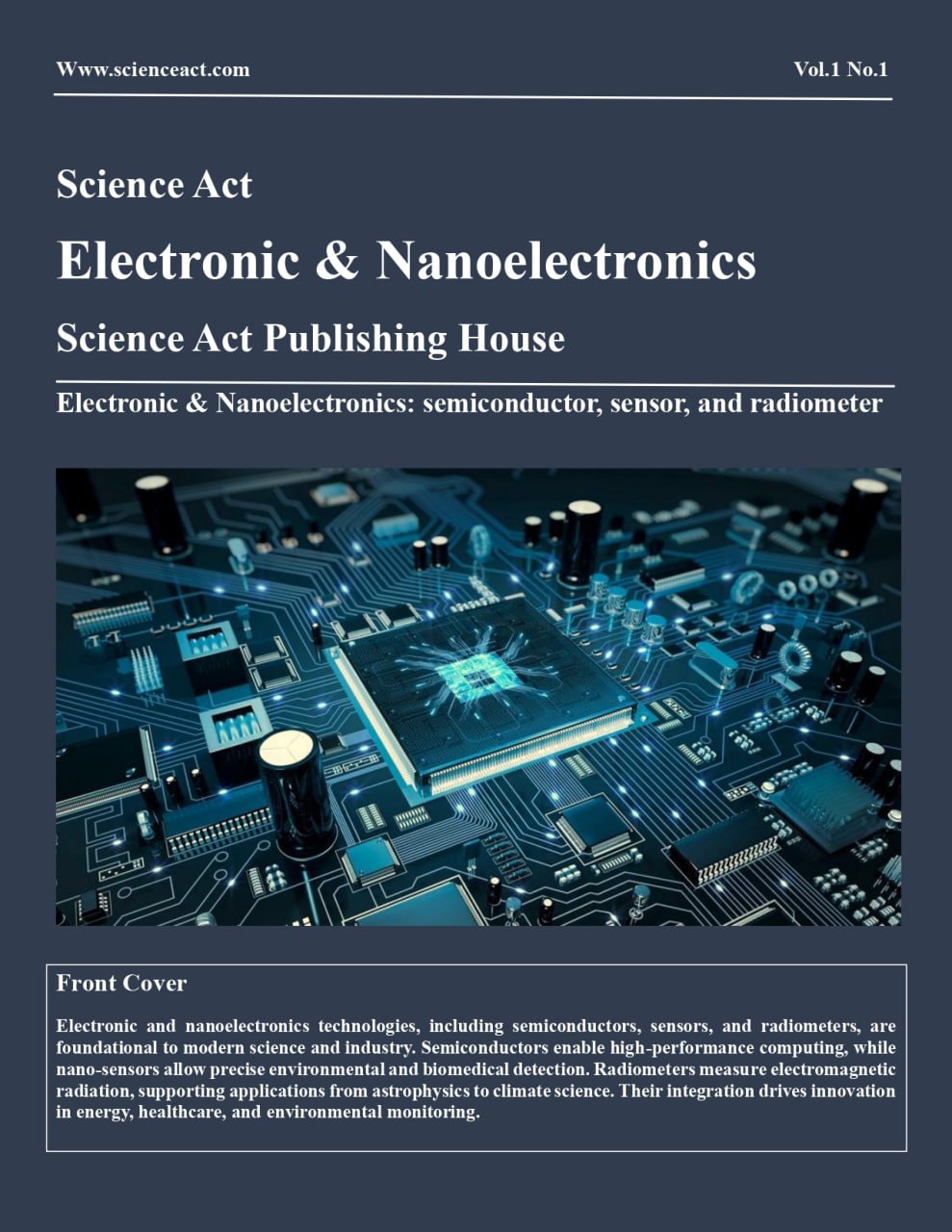 Www.scienceact.com

Vol.1 No.1

Science Act

Electronic & Nanoelectronics

Science Act Publishing House

Electronic & Nanoelectronics: semiconductor, sensor, and radiometer

Front Cover

Electronic and nanoelectronics technologies, including semiconductors, sensors, and radiometers, are foundational to modern science and industry. Semiconductors enable high-performance computing, while nano-sensors allow precise environmental and biomedical detection. Radiometers measure electromagnetic radiation, supporting applications from astrophysics to climate science. Their integration drives innovation in energy, healthcare, and environmental monitoring.